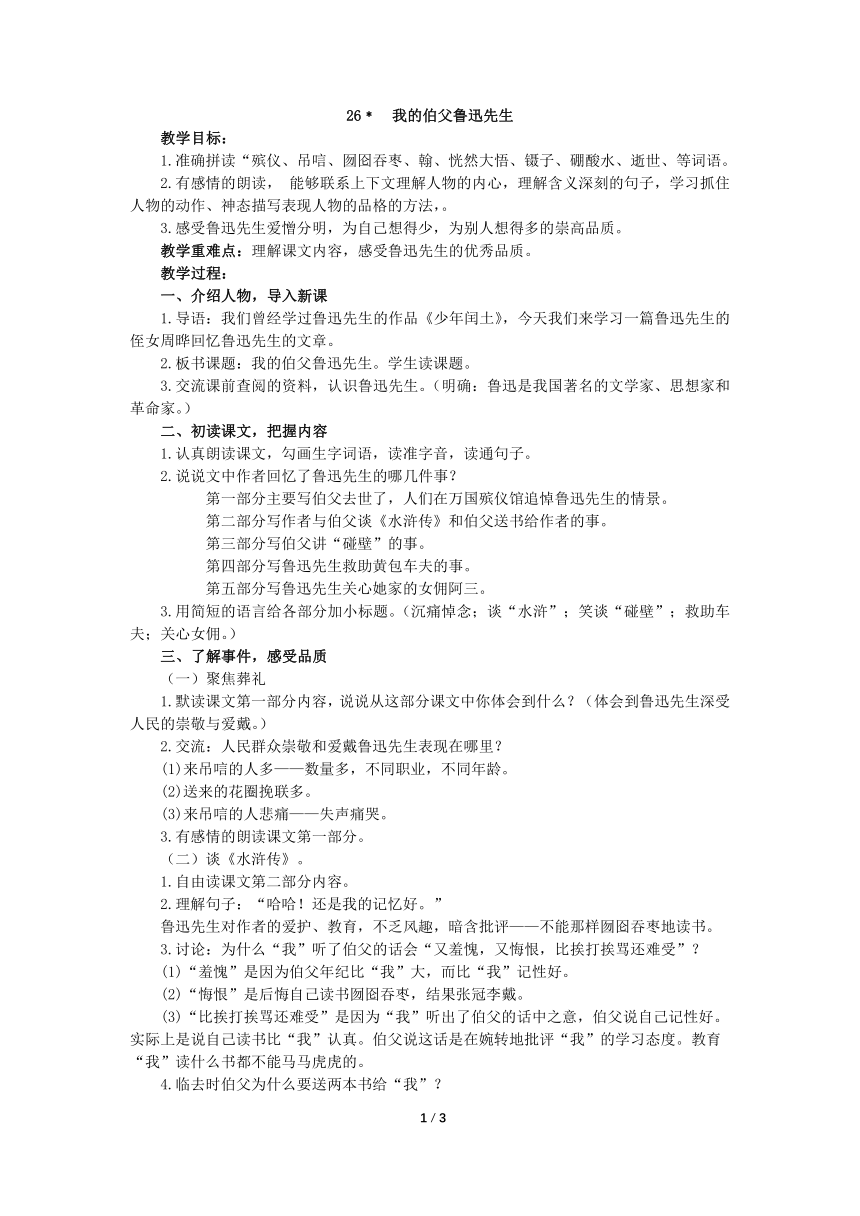 26＊　我的伯父鲁迅先生

教学目标：

1.准确拼读“殡仪、吊唁、囫囵吞枣、翰、恍然大悟、镊子、硼酸水、逝世、等词语。

2.有感情的朗读， 能够联系上下文理解人物的内心，理解含义深刻的句子，学习抓住人物的动作、神态描写表现人物的品格的方法，。

3.感受鲁迅先生爱憎分明，为自己想得少，为别人想得多的崇高品质。

教学重难点：理解课文内容，感受鲁迅先生的优秀品质。

教学过程：

一、介绍人物，导入新课

1.导语：我们曾经学过鲁迅先生的作品《少年闰土》，今天我们来学习一篇鲁迅先生的侄女周晔回忆鲁迅先生的文章。

2.板书课题：我的伯父鲁迅先生。学生读课题。

3.交流课前查阅的资料，认识鲁迅先生。（明确：鲁迅是我国著名的文学家、思想家和革命家。）

二、初读课文，把握内容

1.认真朗读课文，勾画生字词语，读准字音，读通句子。

2.说说文中作者回忆了鲁迅先生的哪几件事？

第一部分主要写伯父去世了，人们在万国殡仪馆追悼鲁迅先生的情景。

第二部分写作者与伯父谈《水浒传》和伯父送书给作者的事。

第三部分写伯父讲“碰壁”的事。

第四部分写鲁迅先生救助黄包车夫的事。

第五部分写鲁迅先生关心她家的女佣阿三。

3.用简短的语言给各部分加小标题。（沉痛悼念；谈“水浒”；笑谈“碰壁”；救助车夫；关心女佣。）

三、了解事件，感受品质

（一）聚焦葬礼

1.默读课文第一部分内容，说说从这部分课文中你体会到什么？（体会到鲁迅先生深受人民的崇敬与爱戴。）

2.交流：人民群众崇敬和爱戴鲁迅先生表现在哪里？

⑴来吊唁的人多——数量多，不同职业，不同年龄。

⑵送来的花圈挽联多。

⑶来吊唁的人悲痛——失声痛哭。

3.有感情的朗读课文第一部分。

（二）谈《水浒传》。

1.自由读课文第二部分内容。

2.理解句子：“哈哈！还是我的记忆好。”

鲁迅先生对作者的爱护、教育，不乏风趣，暗含批评——不能那样囫囵吞枣地读书。

3.讨论：为什么“我”听了伯父的话会“又羞愧，又悔恨，比挨打挨骂还难受”？

⑴“羞愧”是因为伯父年纪比“我”大，而比“我”记性好。

⑵“悔恨”是后悔自己读书囫囵吞枣，结果张冠李戴。

⑶“比挨打挨骂还难受”是因为“我”听出了伯父的话中之意，伯父说自己记性好。实际上是说自己读书比“我”认真。伯父说这话是在婉转地批评“我”的学习态度。教育“我”读什么书都不能马马虎虎的。

4.临去时伯父为什么要送两本书给“我”？

1 / 3